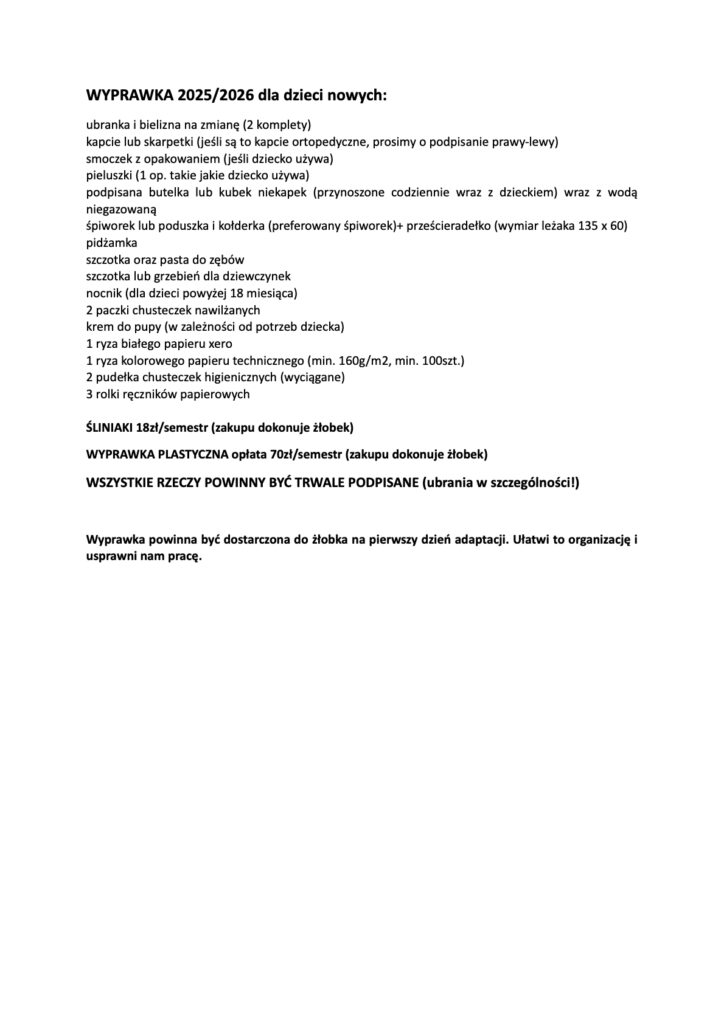 WYPRAWKA 2025/2026 dla dzieci nowych:

ubranka i bielizna na zmianę (2 komplety)
kapcie lub skarpetki (jeśli są to kapcie ortopedyczne, prosimy o podpisanie prawy-lewy)
smoczek z opakowaniem (jeśli dziecko używa)
pieluszki (1 op. takie jakie dziecko używa)
podpisana butelka lub kubek niekapek (przynoszone codziennie wraz z dzieckiem) wraz z wodą niegazowaną
śpiworek lub poduszka i kołderka (preferowany śpiworek)+ prześcieradełko (wymiar leżaka 135 x 60)
pidżamka
szczotka oraz pasta do zębów
szczotka lub grzebień dla dziewczynek
nocnik (dla dzieci powyżej 18 miesiąca)
2 paczki chusteczek nawilżanych
krem do pupy (w zależności od potrzeb dziecka)
1 ryza białego papieru xero
1 ryza kolorowego papieru technicznego (min. 160g/m2, min. 100szt.)
2 pudełka chusteczek higienicznych (wyciągane)
3 rolki ręczników papierowych

ŚLINIAKI 18zł/semestr (zakupu dokonuje żłobek)

WYPRAWKA PLASTYCZNA opłata 70zł/semestr (zakupu dokonuje żłobek)

WSZYSTKIE RZECZY POWINNY BYĆ TRWALE PODPISANE (ubrania w szczególności!)

Wyprawka powinna być dostarczona do żłobka na pierwszy dzień adaptacji. Ułatwi to organizację i usprawni nam pracę.